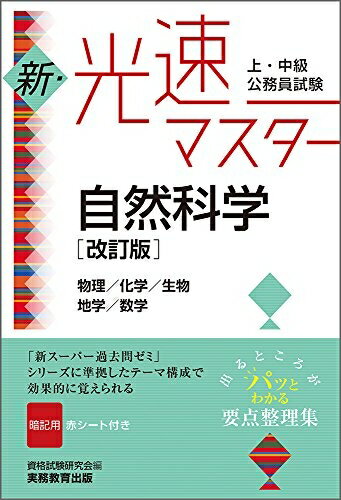 新・光速マスター

上・中級
公務員試験

自然科学
［改訂版］

物理／化学／生物
地学／数学

「新スーパー過去問ゼミ」
シリーズに準拠したテーマ構成で
効果的に覚えられる

暗記用 赤シート付き

出るところがパッとわかる
要点整理集

資格試験研究会編
実務教育出版